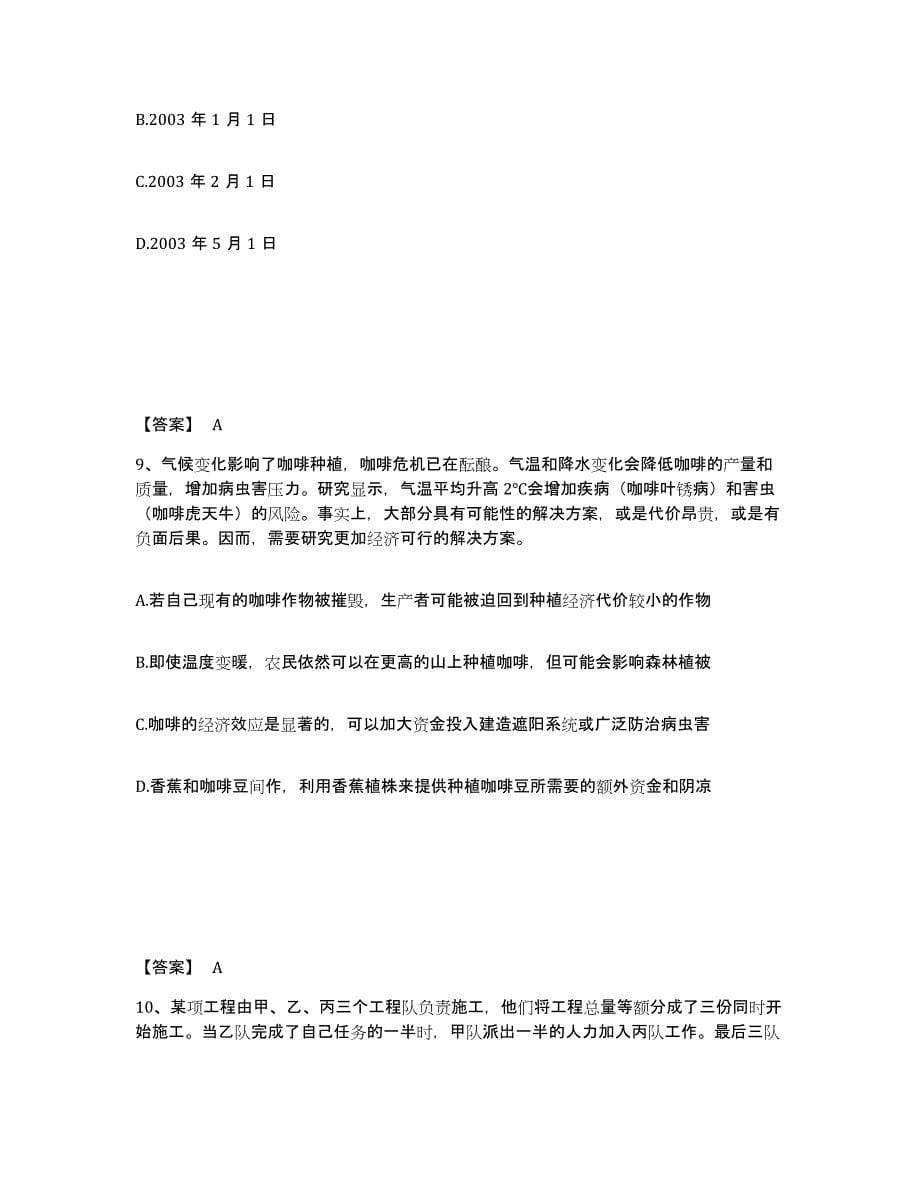 B.2003 年 1 月 1 日

C.2003 年 2 月 1 日

D.2003 年 5 月 1 日

【答案】 A

9、气候变化影响了咖啡种植，咖啡危机已在酝酿。气温和降水变化会降低咖啡的产量和质量，增加病虫害压力。研究显示，气温平均升高 2℃会增加疾病（咖啡叶锈病）和害虫（咖啡虎天牛）的风险。事实上，大部分具有可能性的解决方案，或是代价昂贵，或是有负面后果。因而，需要研究更加经济可行的解决方案。

A.若自己现有的咖啡作物被摧毁，生产者可能被迫回到种植经济代价较小的作物

B.即使温度变暖，农民依然可以在更高的山上种植咖啡，但可能会影响森林植被

C.咖啡的经济效应是显著的，可以加大资金投入建造遮阳系统或广泛防治病虫害

D.香蕉和咖啡豆间作，利用香蕉植株来提供种植咖啡豆所需要的额外资金和阴凉

【答案】 A

10、某项工程由甲、乙、丙三个工程队负责施工，他们将工程总量等额分成了三份同时开始施工。当乙队完成了自己任务的一半时，甲队派出一半的人力加入丙队工作。最后三队